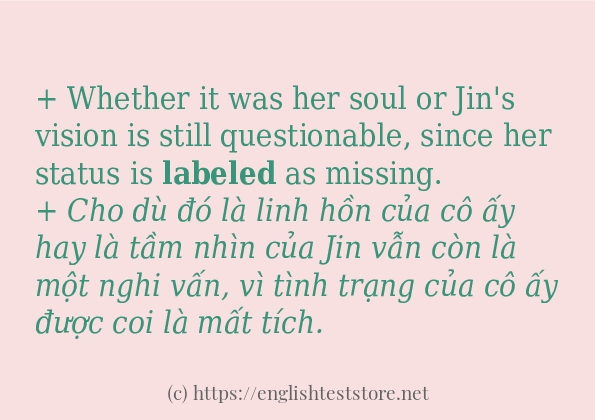 + Whether it was her soul or Jin's vision is still questionable, since her status is labeled as missing.
+ Cho dù đó là linh hồn của cô ấy hay là tầm nhìn của Jin vẫn còn là một nghi vấn, vì tình trạng của cô ấy được coi là mất tích.

(c) https://englishteststore.net